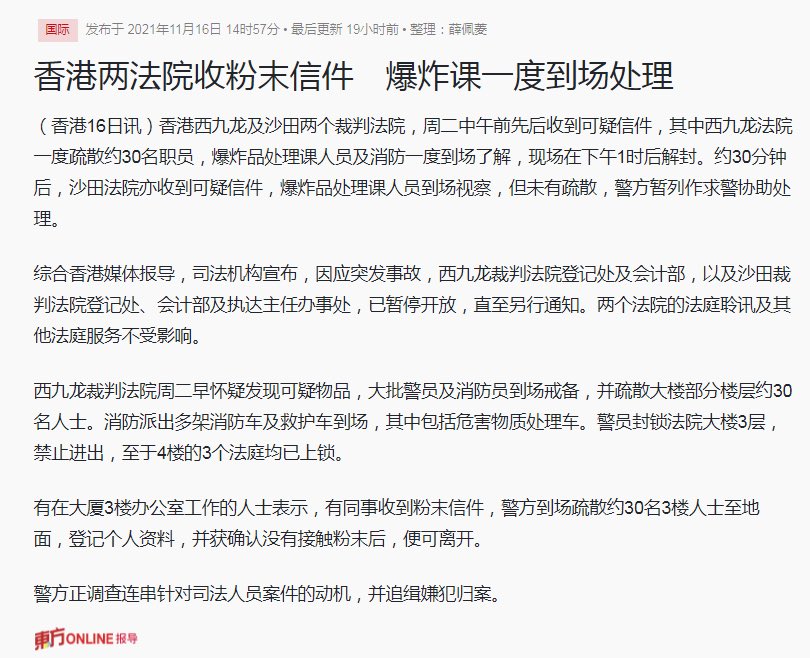 国际 发布于 2021年11月16日 14时57分 • 最后更新 19小时前 • 整理：薛佩菱

香港两法院收粉末信件　爆炸课一度到场处理

（香港16日讯）香港西九龙及沙田两个裁判法院，周二中午前先后收到可疑信件，其中西九龙法院一度疏散约30名职员，爆炸品处理课人员及消防一度到场了解，现场在下午1时后解封。约30分钟后，沙田法院亦收到可疑信件，爆炸品处理课人员到场视察，但未有疏散，警方暂列作求警协助处理。

综合香港媒体报导，司法机构宣布，因应突发事故，西九龙裁判法院登记处及会计部，以及沙田裁判法院登记处、会计部及执达主任办事处，已暂停开放，直至另行通知。两个法院的法庭聆讯及其他法庭服务不受影响。

西九龙裁判法院周二早怀疑发现可疑物品，大批警员及消防员到场戒备，并疏散大楼部分楼层约30名人士。消防派出多架消防车及救护车到场，其中包括危害物质处理车。警员封锁法院大楼3层，禁止进出，至于4楼的3个法庭均已上锁。

有在大厦3楼办公室工作的人士表示，有同事收到粉末信件，警方到场疏散约30名3楼人士至地面，登记个人资料，并获确认没有接触粉末后，便可离开。

警方正调查连串针对司法人员案件的动机，并追缉嫌犯归案。

東方ONLINE报导